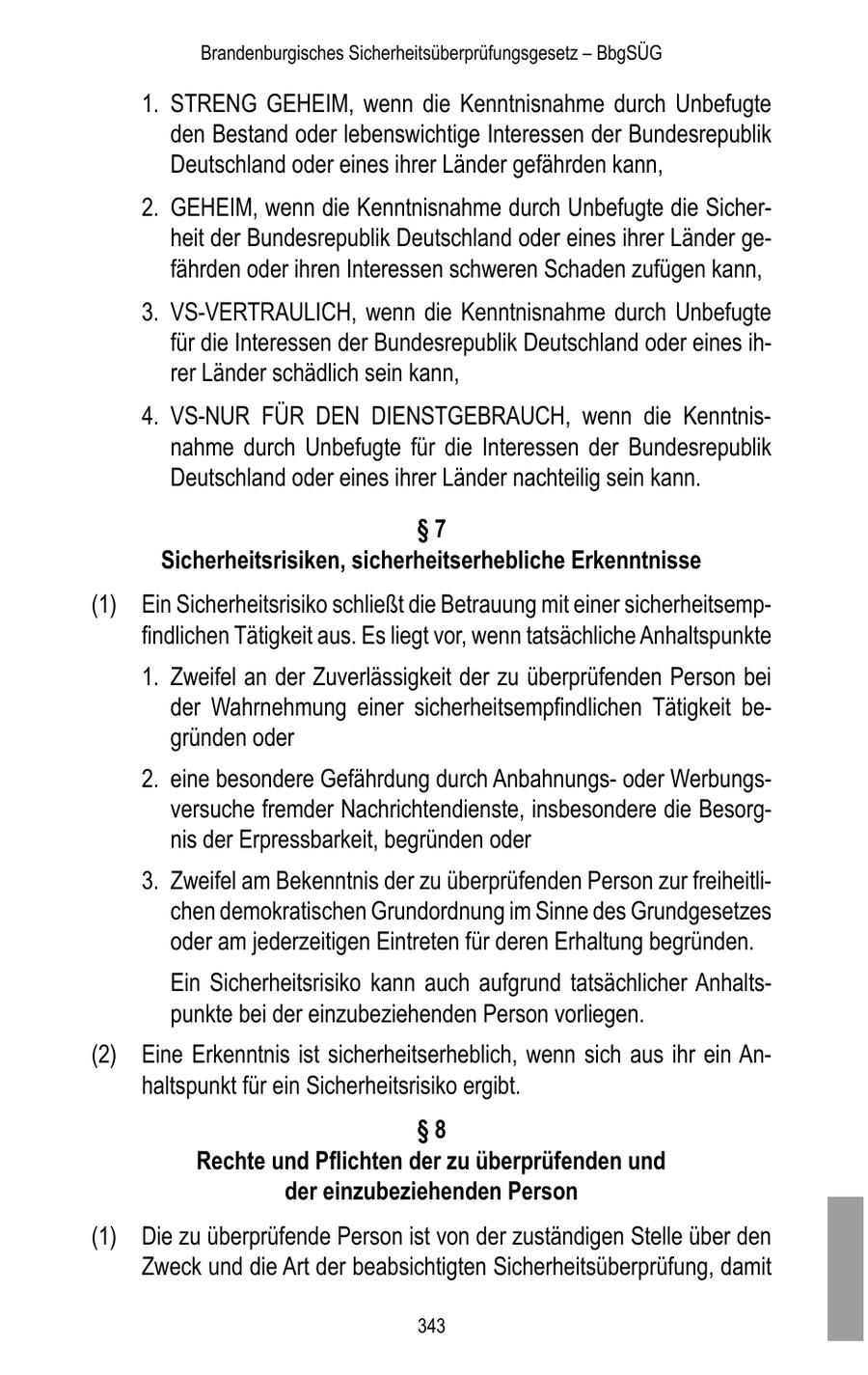 Brandenburgisches Sicherheitsüberprüfungsgesetz – BbgSÜG

1. STRENG GEHEIM, wenn die Kenntnisnahme durch Unbefugte den Bestand oder lebenswichtige Interessen der Bundesrepublik Deutschland oder eines ihrer Länder gefährden kann,

2. GEHEIM, wenn die Kenntnisnahme durch Unbefugte die Sicherheit der Bundesrepublik Deutschland oder eines ihrer Länder gefährden oder ihren Interessen schweren Schaden zufügen kann,

3. VS-VERTRAULICH, wenn die Kenntnisnahme durch Unbefugte für die Interessen der Bundesrepublik Deutschland oder eines ihrer Länder schädlich sein kann,

4. VS-NUR FÜR DEN DIENSTGEBRAUCH, wenn die Kenntnisnahme durch Unbefugte für die Interessen der Bundesrepublik Deutschland oder eines ihrer Länder nachteilig sein kann.

§ 7
Sicherheitsrisiken, sicherheitserhebliche Erkenntnisse

(1) Ein Sicherheitsrisiko schließt die Betrauung mit einer sicherheitsempfindlichen Tätigkeit aus. Es liegt vor, wenn tatsächliche Anhaltspunkte

1. Zweifel an der Zuverlässigkeit der zu überprüfenden Person bei der Wahrnehmung einer sicherheitsempfindlichen Tätigkeit begründen oder

2. eine besondere Gefährdung durch Anbahnungs- oder Werbungsversuche fremder Nachrichtendienste, insbesondere die Besorgnis der Erpressbarkeit, begründen oder

3. Zweifel am Bekenntnis der zu überprüfenden Person zur freiheitlichen demokratischen Grundordnung im Sinne des Grundgesetzes oder am jederzeitigen Eintreten für deren Erhaltung begründen.

Ein Sicherheitsrisiko kann auch aufgrund tatsächlicher Anhaltspunkte bei der einzubeziehenden Person vorliegen.

(2) Eine Erkenntnis ist sicherheitserheblich, wenn sich aus ihr ein Anhaltspunkt für ein Sicherheitsrisiko ergibt.

§ 8
Rechte und Pflichten der zu überprüfenden und der einzubeziehenden Person

(1) Die zu überprüfende Person ist von der zuständigen Stelle über den Zweck und die Art der beabsichtigten Sicherheitsüberprüfung, damit

343